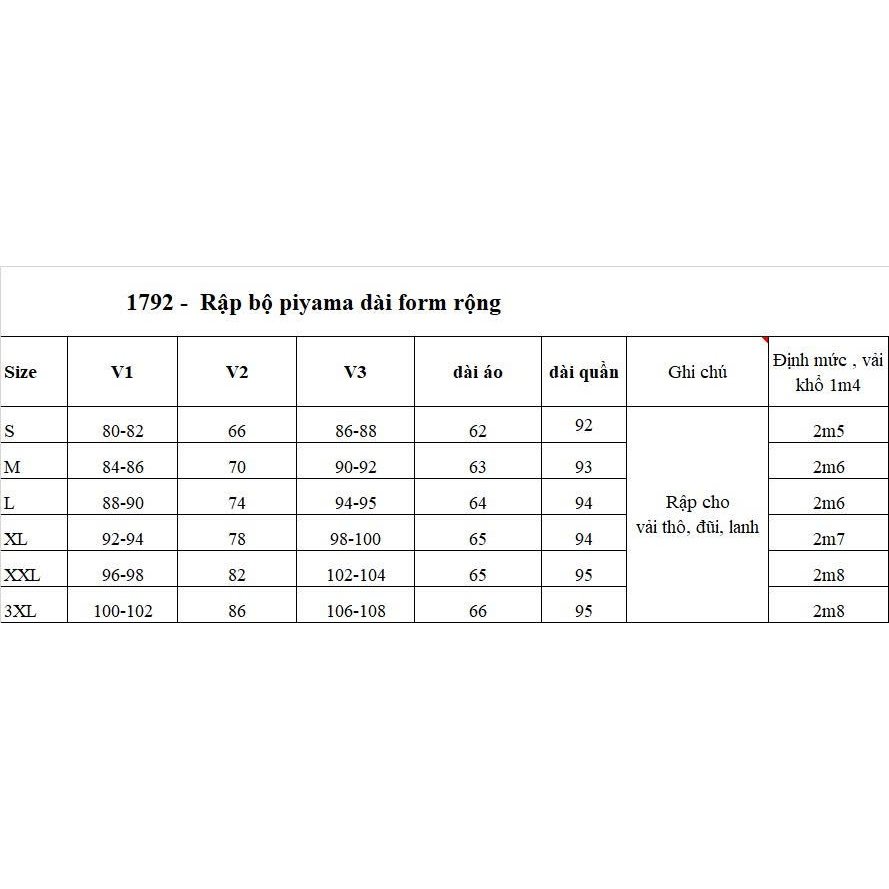 1792 -  Rập bộ piyama dài form rộng

| Size | V1 | V2 | V3 | dài áo | dài quần | Ghi chú | Định mức , vải khổ 1m4 |
|---|---|---|---|---|---|---|---|
| S | 80-82 | 66 | 86-88 | 62 | 92 | Rập cho vải thô, đũi, lanh | 2m5 |
| M | 84-86 | 70 | 90-92 | 63 | 93 | | 2m6 |
| L | 88-90 | 74 | 94-95 | 64 | 94 | | 2m6 |
| XL | 92-94 | 78 | 98-100 | 65 | 94 | | 2m7 |
| XXL | 96-98 | 82 | 102-104 | 65 | 95 | | 2m8 |
| 3XL | 100-102 | 86 | 106-108 | 66 | 95 | | 2m8 |